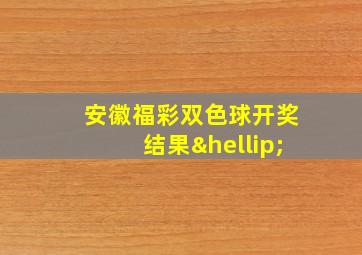 安徽福彩双色球开奖结果&hellip;